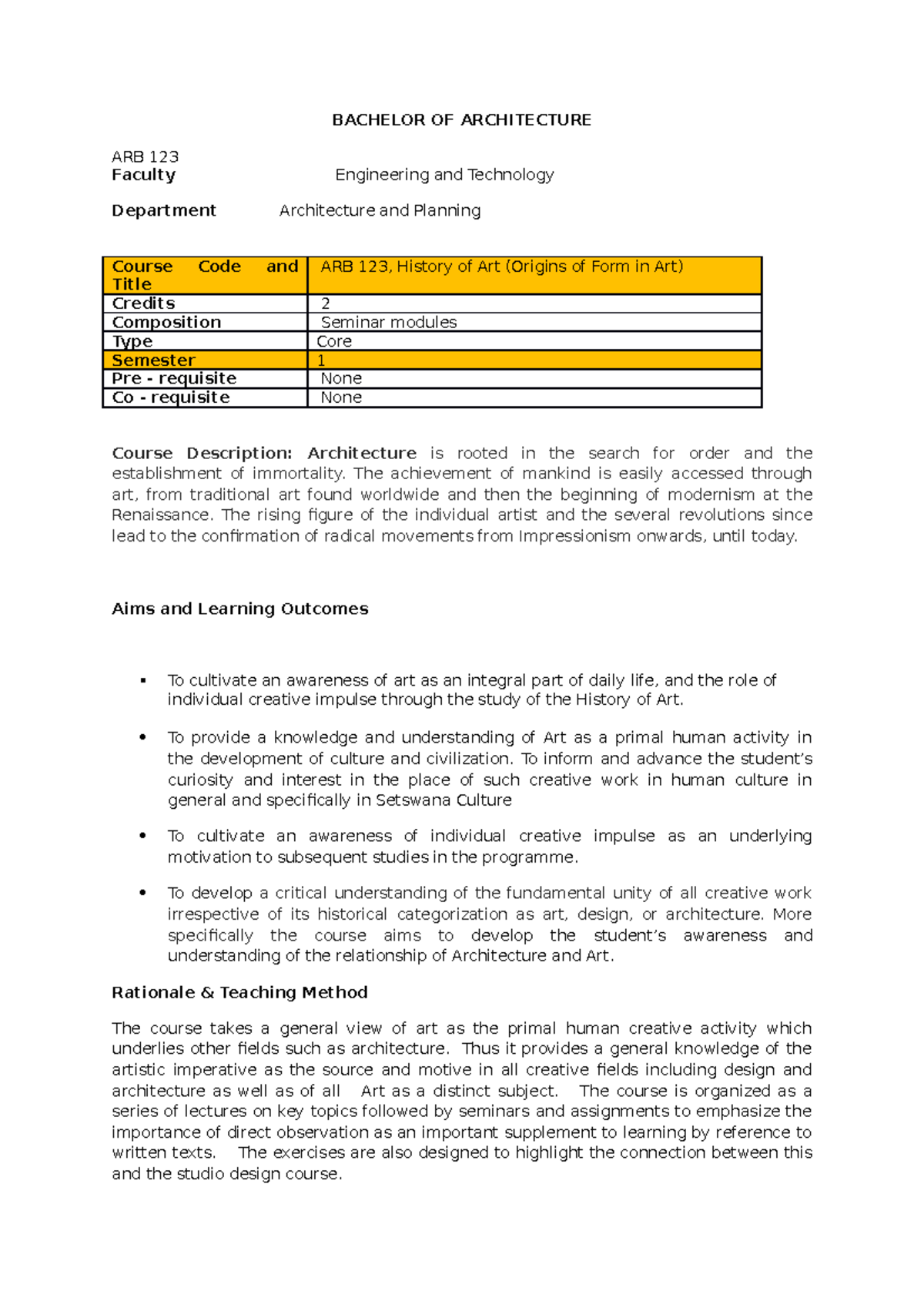 BACHELOR OF ARCHITECTURE

ARB 123
Faculty Engineering and Technology

Department Architecture and Planning

| Course Code and Title | ARB 123, History of Art (Origins of Form in Art) |
|---|---|
| Credits | 2 |
| Composition | Seminar modules |
| Type | Core |
| Semester | 1 |
| Pre - requisite | None |
| Co - requisite | None |

Course Description: Architecture is rooted in the search for order and the establishment of immortality. The achievement of mankind is easily accessed through art, from traditional art found worldwide and then the beginning of modernism at the Renaissance. The rising figure of the individual artist and the several revolutions since lead to the confirmation of radical movements from Impressionism onwards, until today.

Aims and Learning Outcomes

▪ To cultivate an awareness of art as an integral part of daily life, and the role of individual creative impulse through the study of the History of Art.

• To provide a knowledge and understanding of Art as a primal human activity in the development of culture and civilization. To inform and advance the student's curiosity and interest in the place of such creative work in human culture in general and specifically in Setswana Culture

• To cultivate an awareness of individual creative impulse as an underlying motivation to subsequent studies in the programme.

• To develop a critical understanding of the fundamental unity of all creative work irrespective of its historical categorization as art, design, or architecture. More specifically the course aims to develop the student's awareness and understanding of the relationship of Architecture and Art.

Rationale & Teaching Method

The course takes a general view of art as the primal human creative activity which underlies other fields such as architecture. Thus it provides a general knowledge of the artistic imperative as the source and motive in all creative fields including design and architecture as well as of all Art as a distinct subject. The course is organized as a series of lectures on key topics followed by seminars and assignments to emphasize the importance of direct observation as an important supplement to learning by reference to written texts. The exercises are also designed to highlight the connection between this and the studio design course.